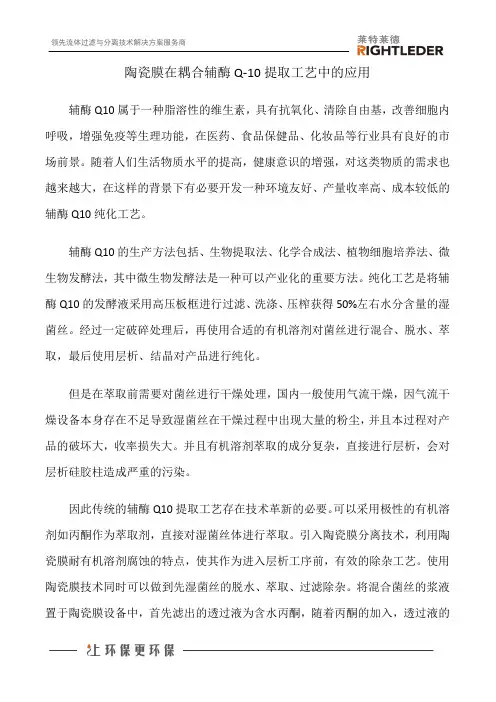 领先流体过滤与分离技术解决方案服务商

莱特莱德
RIGHTLEDER

陶瓷膜在耦合辅酶 Q-10 提取工艺中的应用

辅酶 Q10 属于一种脂溶性的维生素，具有抗氧化、清除自由基，改善细胞内呼吸，增强免疫等生理功能，在医药、食品保健品、化妆品等行业具有良好的市场前景。随着人们生活物质水平的提高，健康意识的增强，对这类物质的需求也越来越大，在这样的背景下有必要开发一种环境友好、产量收率高、成本较低的辅酶 Q10 纯化工艺。

辅酶 Q10 的生产方法包括、生物提取法、化学合成法、植物细胞培养法、微生物发酵法，其中微生物发酵法是一种可以产业化的重要方法。纯化工艺是将辅酶 Q10 的发酵液采用高压板框进行过滤、洗涤、压榨获得 50%左右水分含量的湿菌丝。经过一定破碎处理后，再使用合适的有机溶剂对菌丝进行混合、脱水、萃取，最后使用层析、结晶对产品进行纯化。

但是在萃取前需要对菌丝进行干燥处理，国内一般使用气流干燥，因气流干燥设备本身存在不足导致湿菌丝在干燥过程中出现大量的粉尘，并且本过程对产品的破坏大，收率损失大。并且有机溶剂萃取的成分复杂，直接进行层析，会对层析硅胶柱造成严重的污染。

因此传统的辅酶 Q10 提取工艺存在技术革新的必要。可以采用极性的有机溶剂如丙酮作为萃取剂，直接对湿菌丝体进行萃取。引入陶瓷膜分离技术，利用陶瓷膜耐有机溶剂腐蚀的特点，使其作为进入层析工序前，有效的除杂工艺。使用陶瓷膜技术同时可以做到先湿菌丝的脱水、萃取、过滤除杂。将混合菌丝的浆液置于陶瓷膜设备中，首先滤出的透过液为含水丙酮，随着丙酮的加入，透过液的

让环保更环保